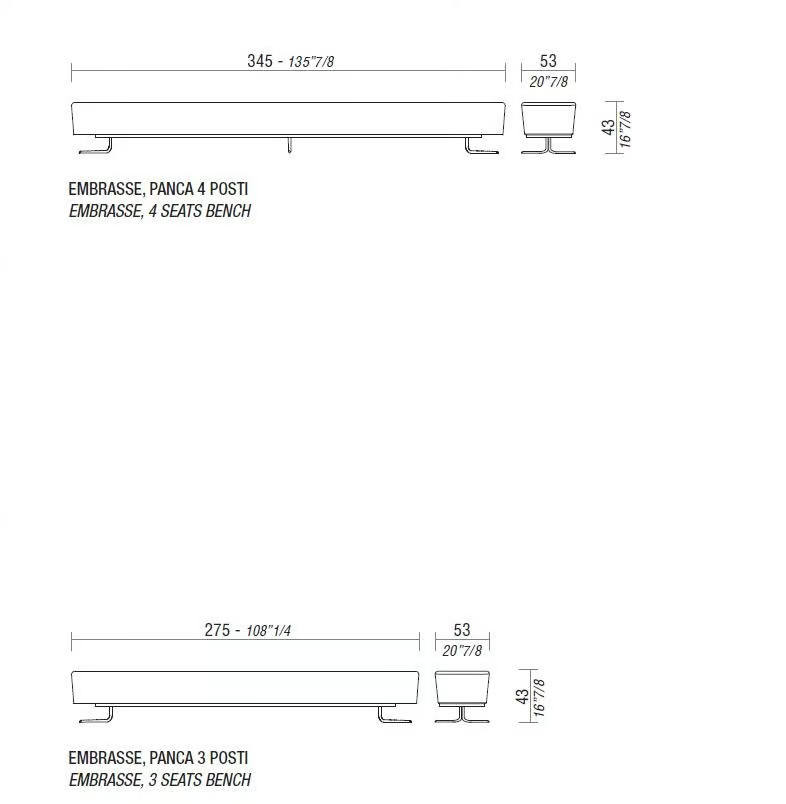 345 - 135"7/8

53
20"7/8

43
16"7/8

EMBRASSE, PANCA 4 POSTI
EMBRASSE, 4 SEATS BENCH

275 - 108"1/4

53
20"7/8

43
16"7/8

EMBRASSE, PANCA 3 POSTI
EMBRASSE, 3 SEATS BENCH